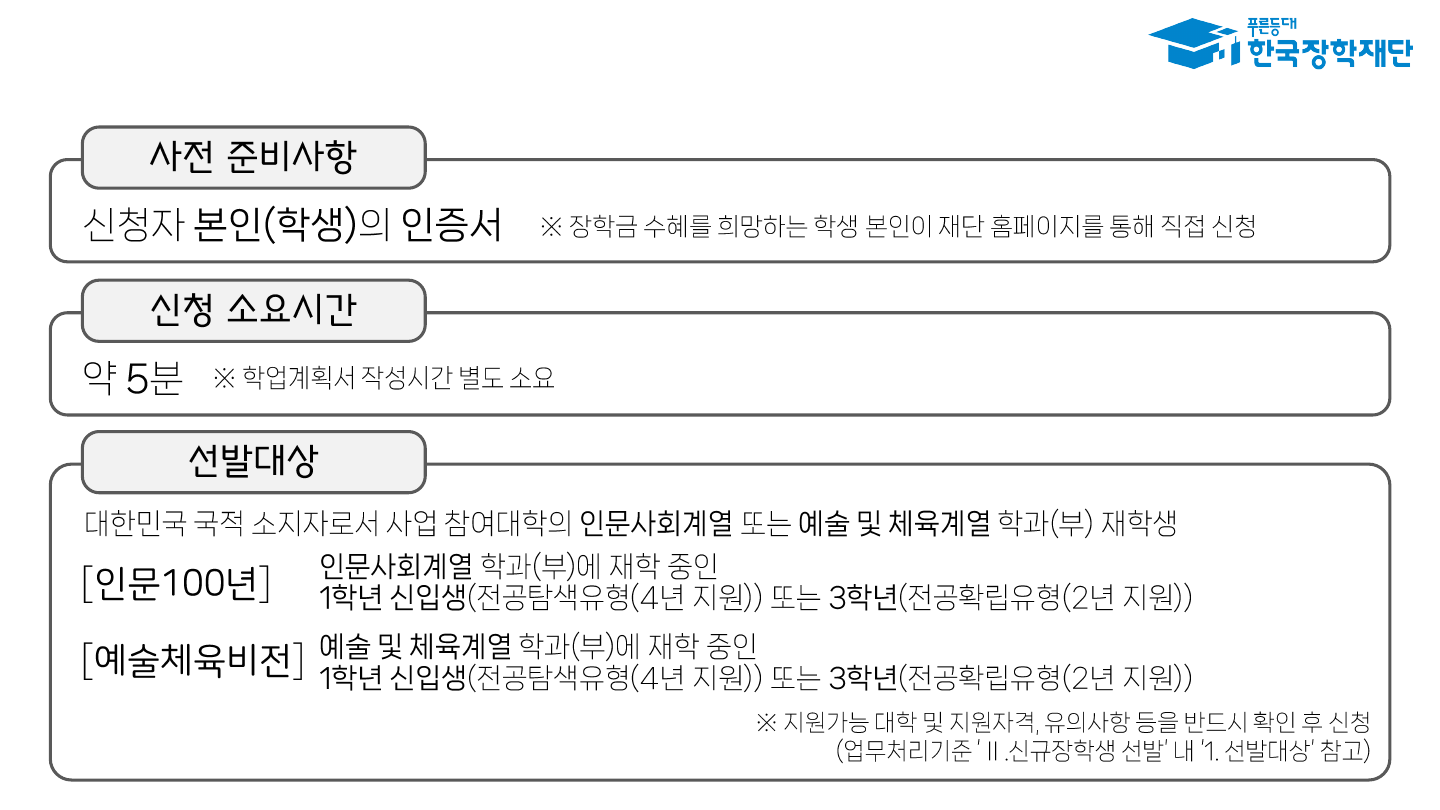 푸른등대
한국장학재단

사전 준비사항

신청자 본인(학생)의 인증서 ※ 장학금 수혜를 희망하는 학생 본인이 재단 홈페이지를 통해 직접 신청

신청 소요시간

약 5분 ※ 학업계획서 작성시간 별도 소요

선발대상

대한민국 국적 소지자로서 사업 참여대학의 인문사회계열 또는 예술 및 체육계열 학과(부) 재학생

[인문100년] 인문사회계열 학과(부)에 재학 중인
1학년 신입생(전공탐색유형(4년 지원)) 또는 3학년(전공확립유형(2년 지원))

[예술체육비전] 예술 및 체육계열 학과(부)에 재학 중인
1학년 신입생(전공탐색유형(4년 지원)) 또는 3학년(전공확립유형(2년 지원))

※ 지원가능 대학 및 지원자격, 유의사항 등을 반드시 확인 후 신청
(업무처리기준 'Ⅱ.신규장학생 선발' 내 '1. 선발대상' 참고)